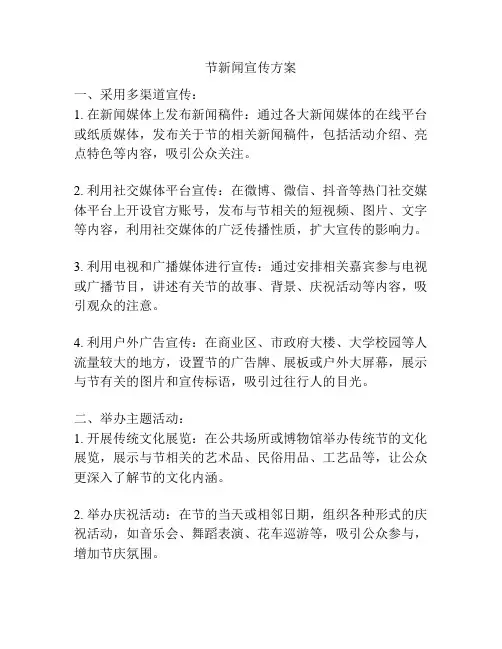 节新闻宣传方案

一、采用多渠道宣传：
1. 在新闻媒体上发布新闻稿件：通过各大新闻媒体的在线平台或纸质媒体，发布关于节的相关新闻稿件，包括活动介绍、亮点特色等内容，吸引公众关注。

2. 利用社交媒体平台宣传：在微博、微信、抖音等热门社交媒体平台上开设官方账号，发布与节相关的短视频、图片、文字等内容，利用社交媒体的广泛传播性质，扩大宣传的影响力。

3. 利用电视和广播媒体进行宣传：通过安排相关嘉宾参与电视或广播节目，讲述有关节的故事、背景、庆祝活动等内容，吸引观众的注意。

4. 利用户外广告宣传：在商业区、市政府大楼、大学校园等人流量较大的地方，设置节的广告牌、展板或户外大屏幕，展示与节有关的图片和宣传标语，吸引过往行人的目光。

二、举办主题活动：
1. 开展传统文化展览：在公共场所或博物馆举办传统节的文化展览，展示与节相关的艺术品、民俗用品、工艺品等，让公众更深入了解节的文化内涵。

2. 举办庆祝活动：在节的当天或相邻日期，组织各种形式的庆祝活动，如音乐会、舞蹈表演、花车巡游等，吸引公众参与，增加节庆氛围。